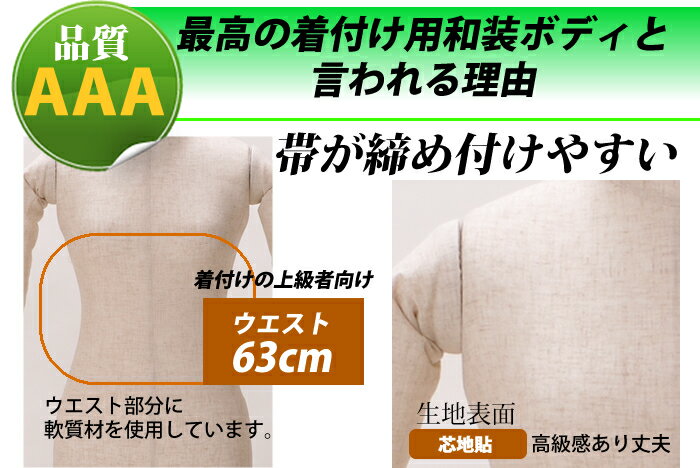 品質
AAA

最高の着付け用和装ボディと言われる理由

帯が締め付けやすい

着付けの上級者向け

ウエスト
63cm

ウエスト部分に
軟質材を使用しています。

生地表面
芯地貼
高級感あり丈夫